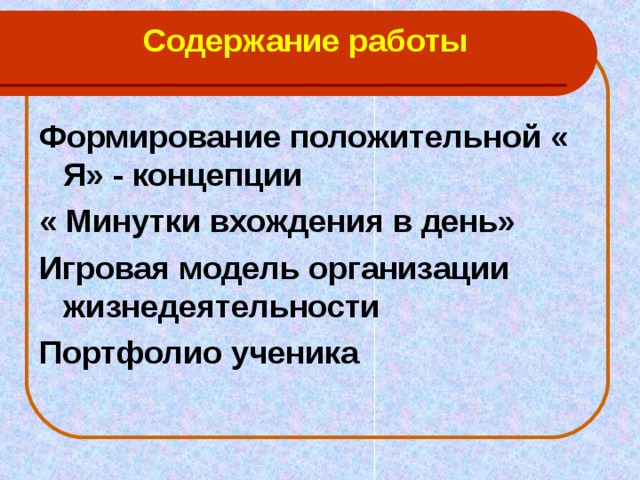 Содержание работы

Формирование положительной « Я» - концепции

« Минутки вхождения в день»

Игровая модель организации жизнедеятельности

Портфолио ученика